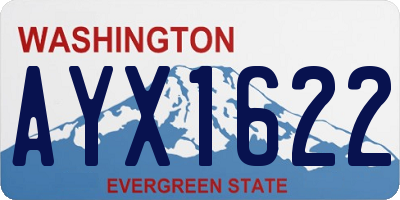 WASHINGTON
AYX1622
EVERGREEN STATE